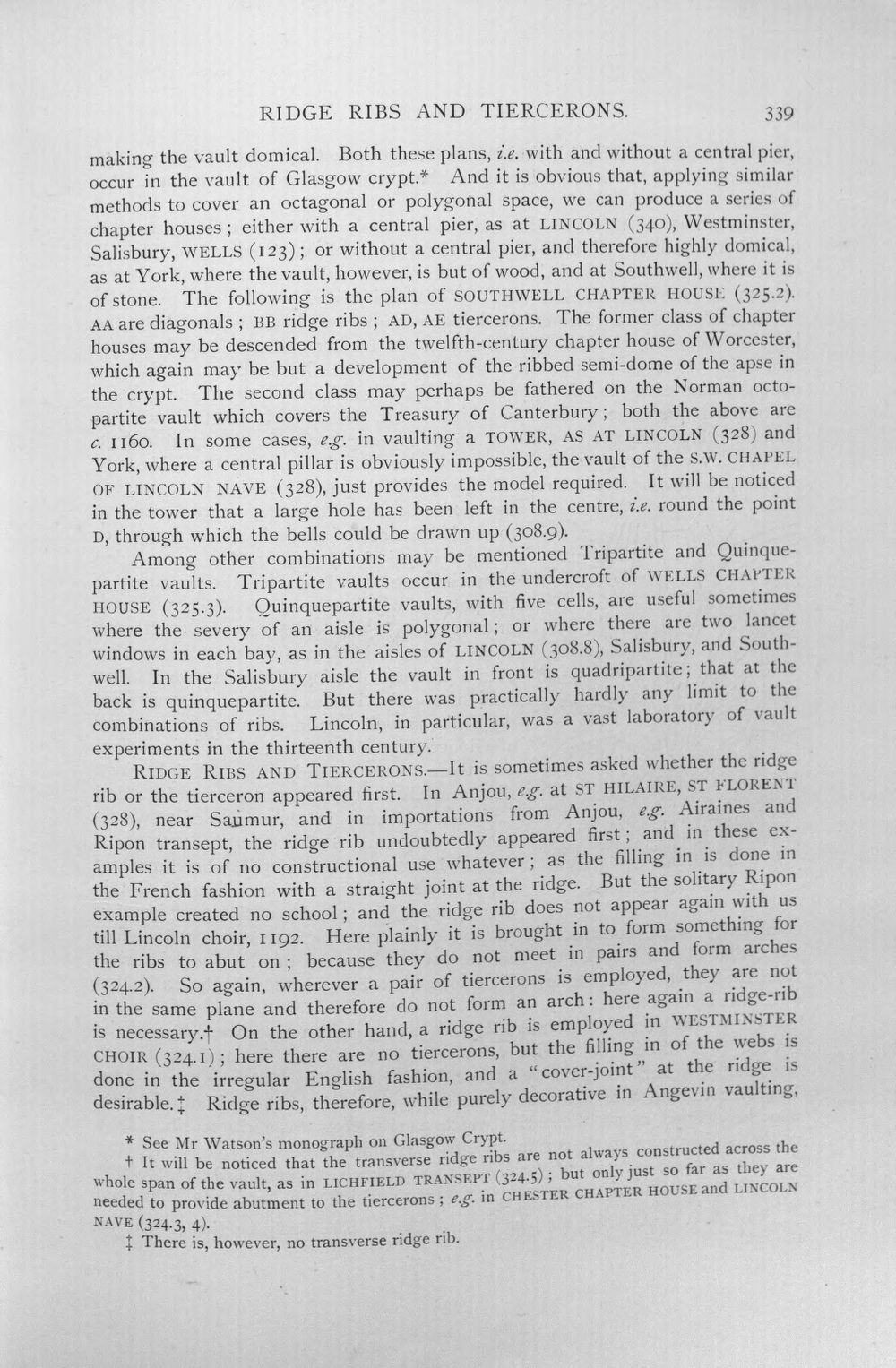 RIDGE RIBS AND TIERCERONS. 339

making the vault domical. Both these plans, i.e. with and without a central pier, occur in the vault of Glasgow crypt.* And it is obvious that, applying similar methods to cover an octagonal or polygonal space, we can produce a series of chapter houses; either with a central pier, as at LINCOLN (340), Westminster, Salisbury, WELLS (123); or without a central pier, and therefore highly domical, as at York, where the vault, however, is but of wood, and at Southwell, where it is of stone. The following is the plan of SOUTHWELL CHAPTER HOUSE (325.2). AA are diagonals; BB ridge ribs; AD, AE tiercerons. The former class of chapter houses may be descended from the twelfth-century chapter house of Worcester, which again may be but a development of the ribbed semi-dome of the apse in the crypt. The second class may perhaps be fathered on the Norman octopartite vault which covers the Treasury of Canterbury; both the above are c. 1160. In some cases, e.g. in vaulting a TOWER, AS AT LINCOLN (328) and York, where a central pillar is obviously impossible, the vault of the S.W. CHAPEL OF LINCOLN NAVE (328), just provides the model required. It will be noticed in the tower that a large hole has been left in the centre, i.e. round the point D, through which the bells could be drawn up (308.9).

Among other combinations may be mentioned Tripartite and Quinquepartite vaults. Tripartite vaults occur in the undercroft of WELLS CHAPTER HOUSE (325.3). Quinquepartite vaults, with five cells, are useful sometimes where the severy of an aisle is polygonal; or where there are two lancet windows in each bay, as in the aisles of LINCOLN (308.8), Salisbury, and Southwell. In the Salisbury aisle the vault in front is quadripartite; that at the back is quinquepartite. But there was practically hardly any limit to the combinations of ribs. Lincoln, in particular, was a vast laboratory of vault experiments in the thirteenth century.

RIDGE RIBS AND TIERCERONS.—It is sometimes asked whether the ridge rib or the tierceron appeared first. In Anjou, e.g. at ST HILAIRE, ST FLORENT (328), near Saumur, and in importations from Anjou, e.g. Airaines and Ripon transept, the ridge rib undoubtedly appeared first; and in these examples it is of no constructional use whatever; as the filling in is done in the French fashion with a straight joint at the ridge. But the solitary Ripon example created no school; and the ridge rib does not appear again with us till Lincoln choir, 1192. Here plainly it is brought in to form something for the ribs to abut on; because they do not meet in pairs and form arches (324.2). So again, wherever a pair of tiercerons is employed, they are not in the same plane and therefore do not form an arch: here again a ridge-rib is necessary.† On the other hand, a ridge rib is employed in WESTMINSTER CHOIR (324.1); here there are no tiercerons, but the filling in of the webs is done in the irregular English fashion, and a "cover-joint" at the ridge is desirable.‡ Ridge ribs, therefore, while purely decorative in Angevin vaulting,

* See Mr Watson's monograph on Glasgow Crypt.

† It will be noticed that the transverse ridge ribs are not always constructed across the whole span of the vault, as in LICHFIELD TRANSEPT (324.5); but only just so far as they are needed to provide abutment to the tiercerons; e.g. in CHESTER CHAPTER HOUSE and LINCOLN NAVE (324.3, 4).

‡ There is, however, no transverse ridge rib.